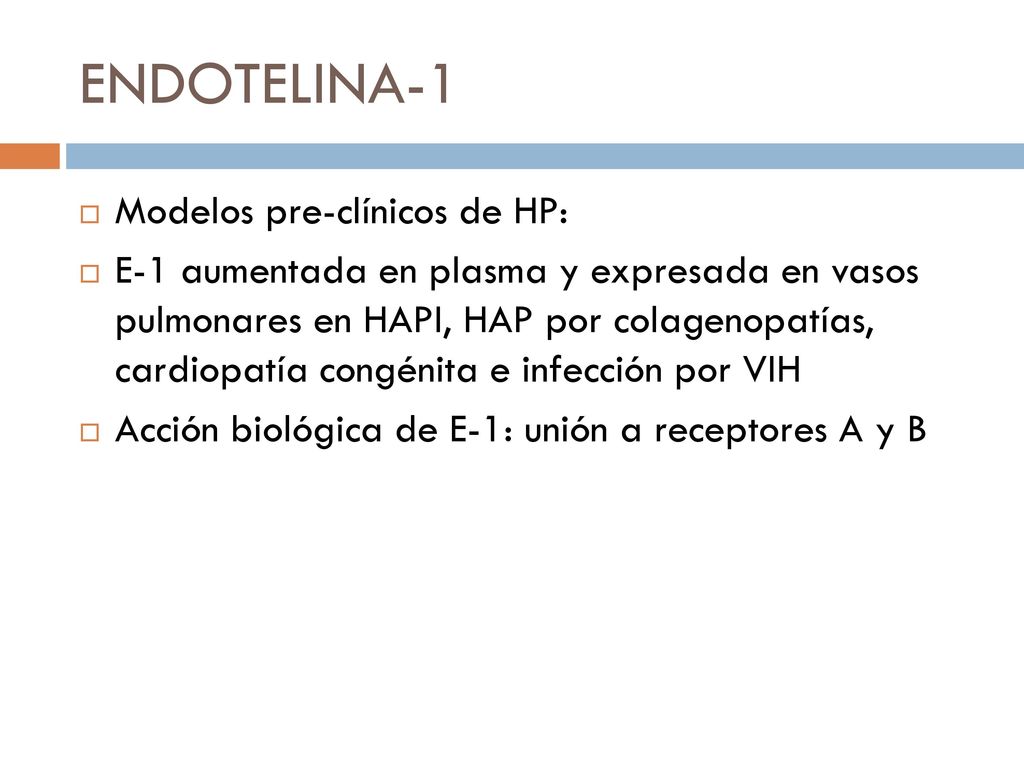 ENDOTELINA-1

Modelos pre-clínicos de HP:

E-1 aumentada en plasma y expresada en vasos pulmonares en HAPI, HAP por colagenopatías, cardiopatía congénita e infección por VIH

Acción biológica de E-1: unión a receptores A y B